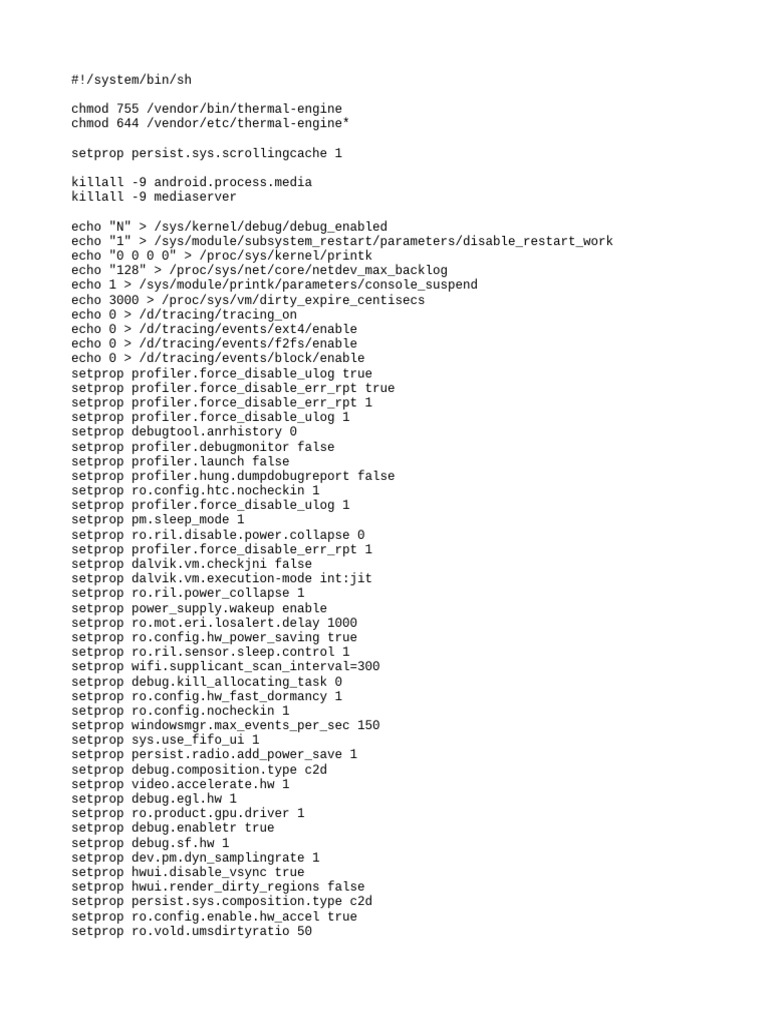 #!/system/bin/sh

chmod 755 /vendor/bin/thermal-engine
chmod 644 /vendor/etc/thermal-engine*

setprop persist.sys.scrollingcache 1

killall -9 android.process.media
killall -9 mediaserver

echo "N" > /sys/kernel/debug/debug_enabled
echo "1" > /sys/module/subsystem_restart/parameters/disable_restart_work
echo "0 0 0 0" > /proc/sys/kernel/printk
echo "128" > /proc/sys/net/core/netdev_max_backlog
echo 1 > /sys/module/printk/parameters/console_suspend
echo 3000 > /proc/sys/vm/dirty_expire_centisecs
echo 0 > /d/tracing/tracing_on
echo 0 > /d/tracing/events/ext4/enable
echo 0 > /d/tracing/events/f2fs/enable
echo 0 > /d/tracing/events/block/enable
setprop profiler.force_disable_ulog true
setprop profiler.force_disable_err_rpt true
setprop profiler.force_disable_err_rpt 1
setprop profiler.force_disable_ulog 1
setprop debugtool.anrhistory 0
setprop profiler.debugmonitor false
setprop profiler.launch false
setprop profiler.hung.dumpdobugreport false
setprop ro.config.htc.nocheckin 1
setprop profiler.force_disable_ulog 1
setprop pm.sleep_mode 1
setprop ro.ril.disable.power.collapse 0
setprop profiler.force_disable_err_rpt 1
setprop dalvik.vm.checkjni false
setprop dalvik.vm.execution-mode int:jit
setprop ro.ril.power_collapse 1
setprop power_supply.wakeup enable
setprop ro.mot.eri.losalert.delay 1000
setprop ro.config.hw_power_saving true
setprop ro.ril.sensor.sleep.control 1
setprop wifi.supplicant_scan_interval=300
setprop debug.kill_allocating_task 0
setprop ro.config.hw_fast_dormancy 1
setprop ro.config.nocheckin 1
setprop windowsmgr.max_events_per_sec 150
setprop sys.use_fifo_ui 1
setprop persist.radio.add_power_save 1
setprop debug.composition.type c2d
setprop video.accelerate.hw 1
setprop debug.egl.hw 1
setprop ro.product.gpu.driver 1
setprop debug.enabletr true
setprop debug.sf.hw 1
setprop dev.pm.dyn_samplingrate 1
setprop hwui.disable_vsync true
setprop hwui.render_dirty_regions false
setprop persist.sys.composition.type c2d
setprop ro.config.enable.hw_accel true
setprop ro.vold.umsdirtyratio 50